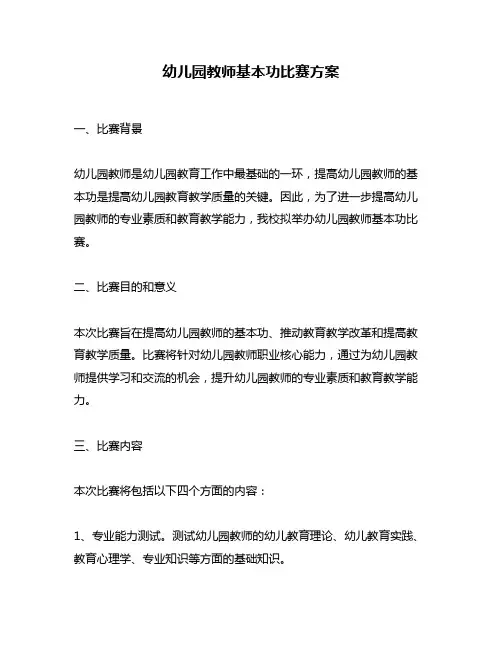 幼儿园教师基本功比赛方案

一、比赛背景

幼儿园教师是幼儿园教育工作中最基础的一环，提高幼儿园教师的基本功是提高幼儿园教育教学质量的关键。因此，为了进一步提高幼儿园教师的专业素质和教育教学能力，我校拟举办幼儿园教师基本功比赛。

二、比赛目的和意义

本次比赛旨在提高幼儿园教师的基本功、推动教育教学改革和提高教育教学质量。比赛将针对幼儿园教师职业核心能力，通过为幼儿园教师提供学习和交流的机会，提升幼儿园教师的专业素质和教育教学能力。

三、比赛内容

本次比赛将包括以下四个方面的内容：

1、专业能力测试。测试幼儿园教师的幼儿教育理论、幼儿教育实践、教育心理学、专业知识等方面的基础知识。